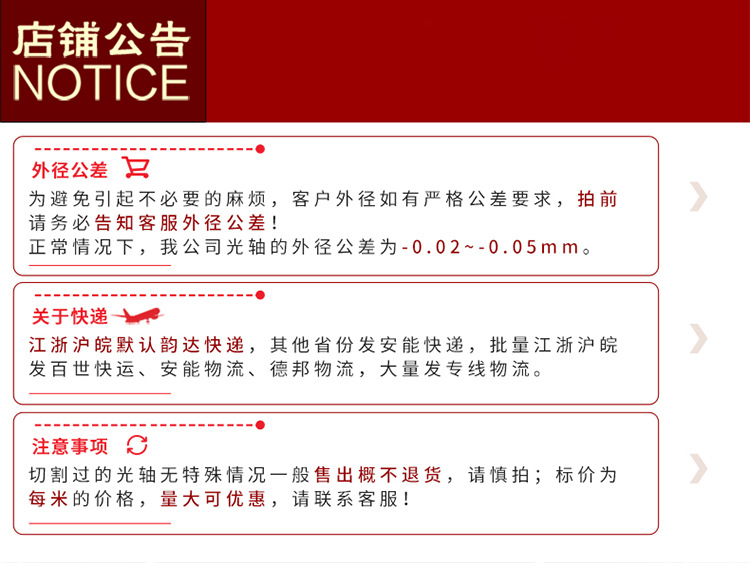 店铺公告
NOTICE

外径公差

为避免引起不必要的麻烦，客户外径如有严格公差要求，拍前请务必告知客服外径公差！
正常情况下，我公司光轴的外径公差为-0.02~-0.05mm。

关于快递

江浙沪皖默认韵达快递，其他省份发安能快递，批量江浙沪皖发百世快运、安能物流、德邦物流，大量发专线物流。

注意事项

切割过的光轴无特殊情况一般售出概不退货，请慎拍；标价为每米的价格，量大可优惠，请联系客服！